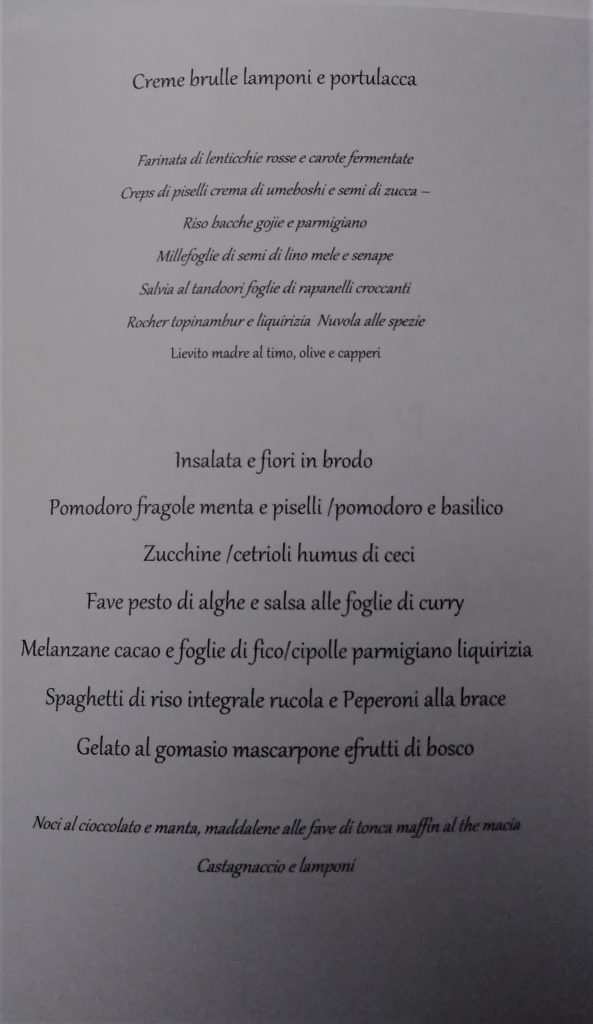 Creme brulle lamponi e portulacca

Farinata di lenticchie rosse e carote fermentate
Creps di piselli crema di umeboshi e semi di zucca –
Riso bacche gojie e parmigiano
Millefoglie di semi di lino mele e senape
Salvia al tandoori foglie di rapanelli croccanti
Rocher topinambur e liquirizia Nuvola alle spezie
Lievito madre al timo, olive e capperi

Insalata e fiori in brodo
Pomodoro fragole menta e piselli /pomodoro e basilico
Zucchine /cetrioli humus di ceci
Fave pesto di alghe e salsa alle foglie di curry
Melanzane cacao e foglie di fico/cipolle parmigiano liquirizia
Spaghetti di riso integrale rucola e Peperoni alla brace
Gelato al gomasio mascarpone efrutti di bosco

Noci al cioccolato e manta, maddalene alle fave di tonca maffin al the macia
Castagnaccio e lamponi